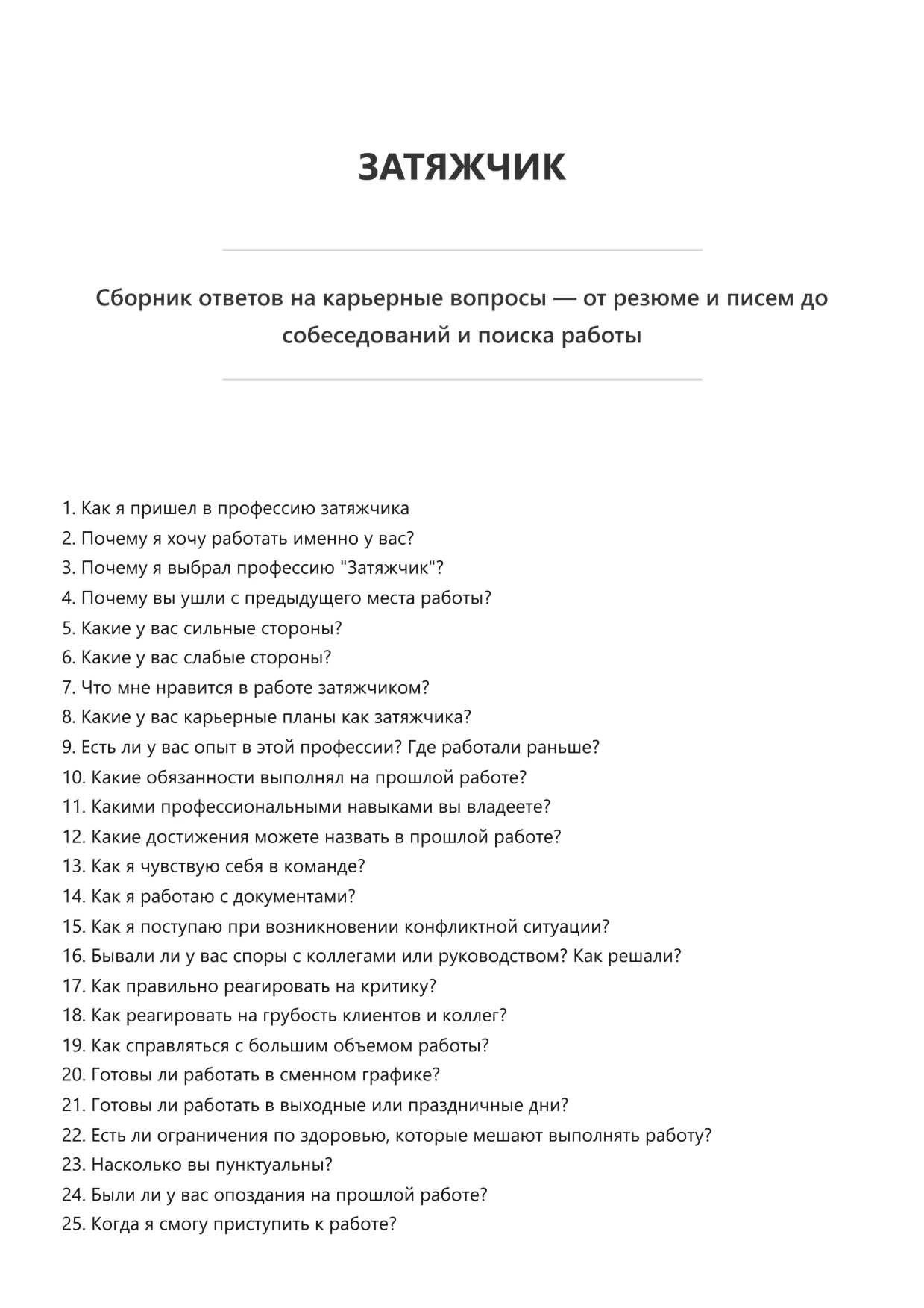 ЗАТЯЖЧИК

Сборник ответов на карьерные вопросы — от резюме и писем до собеседований и поиска работы

1. Как я пришел в профессию затяжчика
2. Почему я хочу работать именно у вас?
3. Почему я выбрал профессию "Затяжчик"?
4. Почему вы ушли с предыдущего места работы?
5. Какие у вас сильные стороны?
6. Какие у вас слабые стороны?
7. Что мне нравится в работе затяжчиком?
8. Какие у вас карьерные планы как затяжчика?
9. Есть ли у вас опыт в этой профессии? Где работали раньше?
10. Какие обязанности выполнял на прошлой работе?
11. Какими профессиональными навыками вы владеете?
12. Какие достижения можете назвать в прошлой работе?
13. Как я чувствую себя в команде?
14. Как я работаю с документами?
15. Как я поступаю при возникновении конфликтной ситуации?
16. Бывали ли у вас споры с коллегами или руководством? Как решали?
17. Как правильно реагировать на критику?
18. Как реагировать на грубость клиентов и коллег?
19. Как справляться с большим объемом работы?
20. Готовы ли работать в сменном графике?
21. Готовы ли работать в выходные или праздничные дни?
22. Есть ли ограничения по здоровью, которые мешают выполнять работу?
23. Насколько вы пунктуальны?
24. Были ли у вас опоздания на прошлой работе?
25. Когда я смогу приступить к работе?